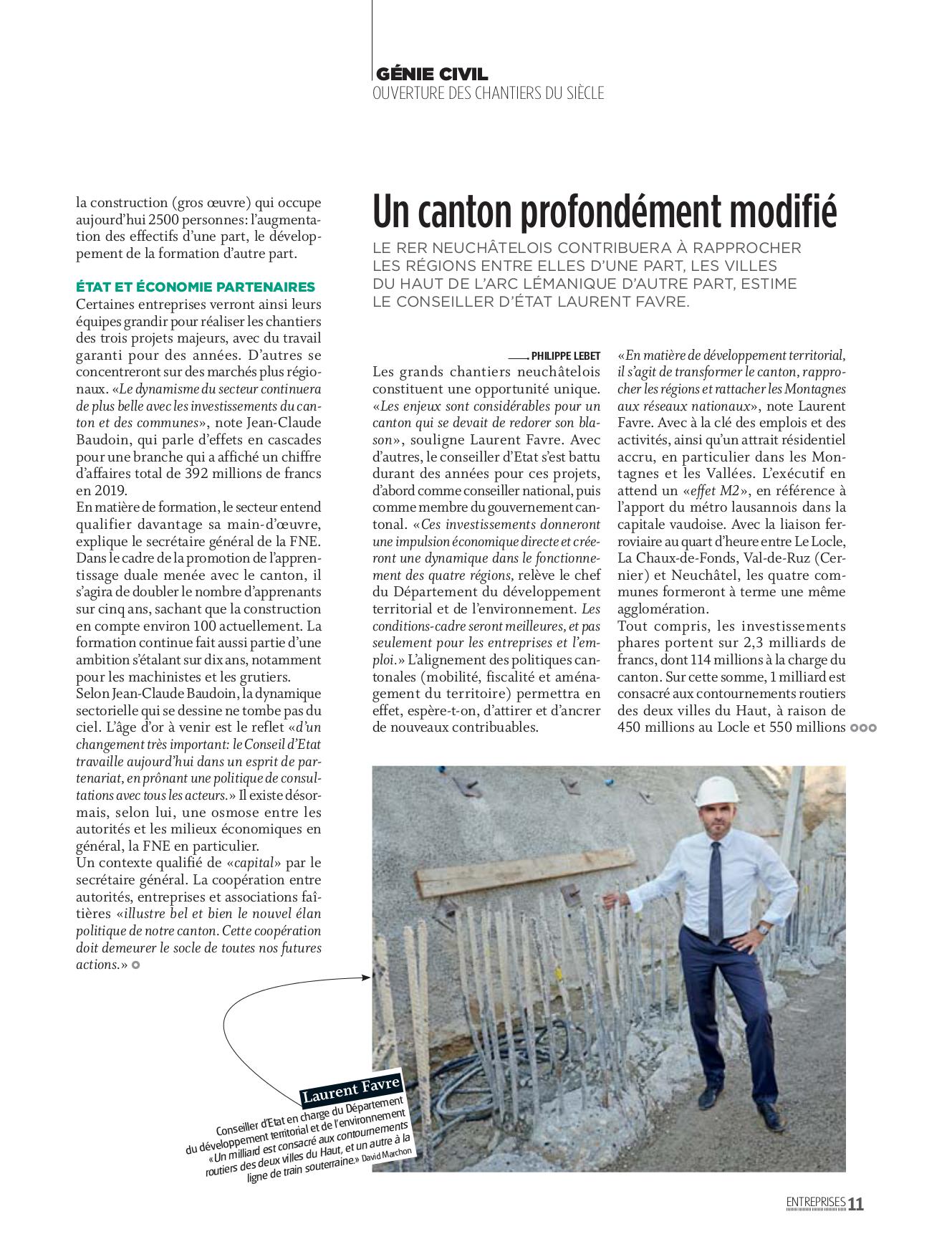 GÉNIE CIVIL
OUVERTURE DES CHANTIERS DU SIÈCLE

la construction (gros œuvre) qui occupe aujourd'hui 2500 personnes: l'augmentation des effectifs d'une part, le développement de la formation d'autre part.

ÉTAT ET ÉCONOMIE PARTENAIRES
Certaines entreprises verront ainsi leurs équipes grandir pour réaliser les chantiers des trois projets majeurs, avec du travail garanti pour des années. D'autres se concentreront sur des marchés plus régionaux. «Le dynamisme du secteur continuera de plus belle avec les investissements du canton et des communes», note Jean-Claude Baudoin, qui parle d'effets en cascades pour une branche qui a affiché un chiffre d'affaires total de 392 millions de francs en 2019.
En matière de formation, le secteur entend qualifier davantage sa main-d'œuvre, explique le secrétaire général de la FNE. Dans le cadre de la promotion de l'apprentissage duale menée avec le canton, il s'agira de doubler le nombre d'apprenants sur cinq ans, sachant que la construction en compte environ 100 actuellement. La formation continue fait aussi partie d'une ambition s'étalant sur dix ans, notamment pour les machinistes et les grutiers.
Selon Jean-Claude Baudoin, la dynamique sectorielle qui se dessine ne tombe pas du ciel. L'âge d'or à venir est le reflet «d'un changement très important: le Conseil d'Etat travaille aujourd'hui dans un esprit de partenariat, en prônant une politique de consultations avec tous les acteurs.» Il existe désormais, selon lui, une osmose entre les autorités et les milieux économiques en général, la FNE en particulier.
Un contexte qualifié de «capital» par le secrétaire général. La coopération entre autorités, entreprises et associations faîtières «illustre bel et bien le nouvel élan politique de notre canton. Cette coopération doit demeurer le socle de toutes nos futures actions.»

Un canton profondément modifié
LE RER NEUCHÂTELOIS CONTRIBUERA À RAPPROCHER LES RÉGIONS ENTRE ELLES D'UNE PART, LES VILLES DU HAUT DE L'ARC LÉMANIQUE D'AUTRE PART, ESTIME LE CONSEILLER D'ÉTAT LAURENT FAVRE.

PHILIPPE LEBET
Les grands chantiers neuchâtelois constituent une opportunité unique. «Les enjeux sont considérables pour un canton qui se devait de redorer son blason», souligne Laurent Favre. Avec d'autres, le conseiller d'Etat s'est battu durant des années pour ces projets, d'abord comme conseiller national, puis comme membre du gouvernement cantonal. «Ces investissements donneront une impulsion économique directe et créeront une dynamique dans le fonctionnement des quatre régions, relève le chef du Département du développement territorial et de l'environnement. Les conditions-cadre seront meilleures, et pas seulement pour les entreprises et l'emploi.» L'alignement des politiques cantonales (mobilité, fiscalité et aménagement du territoire) permettra en effet, espère-t-on, d'attirer et d'ancrer de nouveaux contribuables.
«En matière de développement territorial, il s'agit de transformer le canton, rapprocher les régions et rattacher les Montagnes aux réseaux nationaux», note Laurent Favre. Avec à la clé des emplois et des activités, ainsi qu'un attrait résidentiel accru, en particulier dans les Montagnes et les Vallées. L'exécutif en attend un «effet M2», en référence à l'apport du métro lausannois dans la capitale vaudoise. Avec la liaison ferroviaire au quart d'heure entre Le Locle, La Chaux-de-Fonds, Val-de-Ruz (Cernier) et Neuchâtel, les quatre communes formeront à terme une même agglomération.
Tout compris, les investissements phares portent sur 2,3 milliards de francs, dont 114 millions à la charge du canton. Sur cette somme, 1 milliard est consacré aux contournements routiers des deux villes du Haut, à raison de 450 millions au Locle et 550 millions

Laurent Favre
Conseiller d'Etat en charge du Département du développement territorial et de l'environnement «Un milliard est consacré aux contournements routiers des deux villes du Haut, et un autre à la ligne de train souterraine.» David Marchon

ENTREPRISES 11